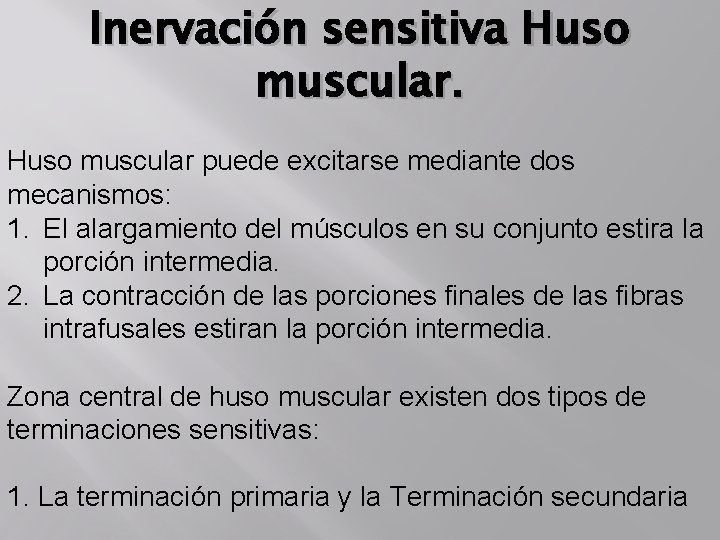 Inervación sensitiva Huso muscular.

Huso muscular puede excitarse mediante dos mecanismos:
1. El alargamiento del músculos en su conjunto estira la porción intermedia.
2. La contracción de las porciones finales de las fibras intrafusales estiran la porción intermedia.

Zona central de huso muscular existen dos tipos de terminaciones sensitivas:

1. La terminación primaria y la Terminación secundaria